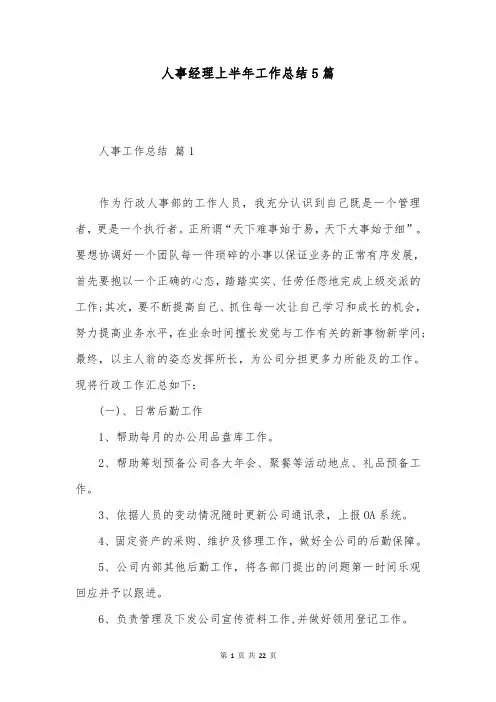 人事经理上半年工作总结5篇

人事工作总结 篇1

作为行政人事部的工作人员，我充分认识到自己既是一个管理者，更是一个执行者。正所谓“天下难事始于易，天下大事始于细”。要想协调好一个团队每一件琐碎的小事以保证业务的正常有序发展，首先要抱以一个正确的心态，踏踏实实、任劳任怨地完成上级交派的工作；其次，要不断提高自己、抓住每一次让自己学习和成长的机会，努力提高业务水平，在业余时间擅长发觉与工作有关的新事物新学问；最终，以主人翁的姿态发挥所长，为公司分担更多力所能及的工作。现将行政工作汇总如下：

(一)、日常后勤工作

1、帮助每月的办公用品盘库工作。

2、帮助筹划预备公司各大年会、聚餐等活动地点、礼品预备工作。

3、依据人员的变动情况随时更新公司通讯录，上报OA系统。

4、固定资产的采购、维护及修理工作，做好全公司的后勤保障。

5、公司内部其他后勤工作，将各部门提出的问题第一时间乐观回应并予以跟进。

6、负责管理及下发公司宣传资料工作，并做好领用登记工作。

第 1 页 共 22 页